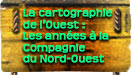 La cartographie de l'Ouest : Les années à la Compagnie du Nord-Ouest